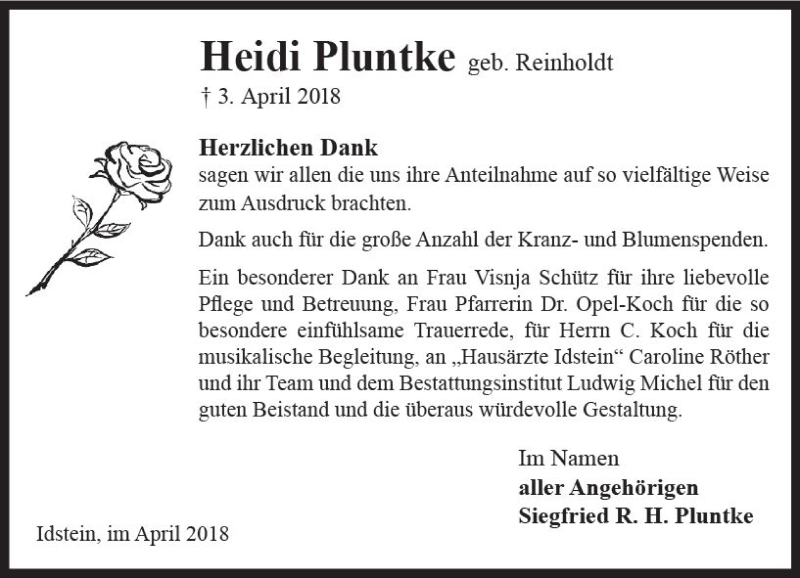 Heidi Pluntke geb. Reinholdt
† 3. April 2018

Herzlichen Dank
sagen wir allen die uns ihre Anteilnahme auf so vielfältige Weise zum Ausdruck brachten.

Dank auch für die große Anzahl der Kranz- und Blumenspenden.

Ein besonderer Dank an Frau Visnja Schütz für ihre liebevolle Pflege und Betreuung, Frau Pfarrerin Dr. Opel-Koch für die so besondere einfühlsame Trauerrede, für Herrn C. Koch für die musikalische Begleitung, an „Hausärzte Idstein“ Caroline Röther und ihr Team und dem Bestattungsinstitut Ludwig Michel für den guten Beistand und die überaus würdevolle Gestaltung.

Im Namen
aller Angehörigen
Siegfried R. H. Pluntke

Idstein, im April 2018